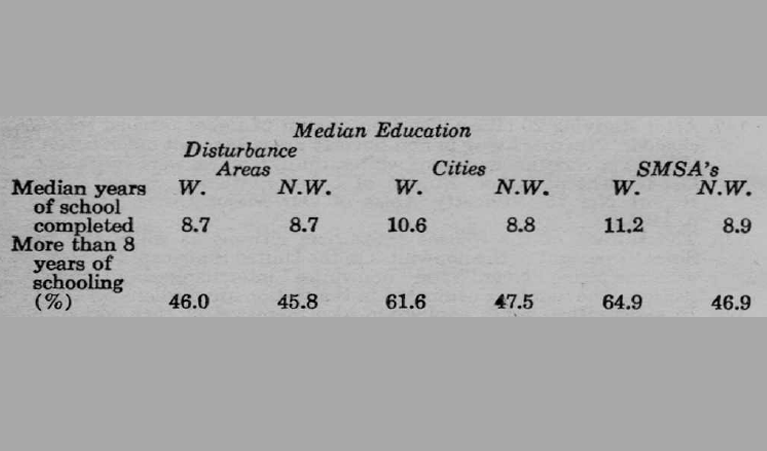 Median Education

| | Disturbance Areas W. | Disturbance Areas N.W. | Cities W. | Cities N.W. | SMSA's W. | SMSA's N.W. |
|---|---|---|---|---|---|---|
| Median years of school completed | 8.7 | 8.7 | 10.6 | 8.8 | 11.2 | 8.9 |
| More than 8 years of schooling (%) | 46.0 | 45.8 | 61.6 | 47.5 | 64.9 | 46.9 |